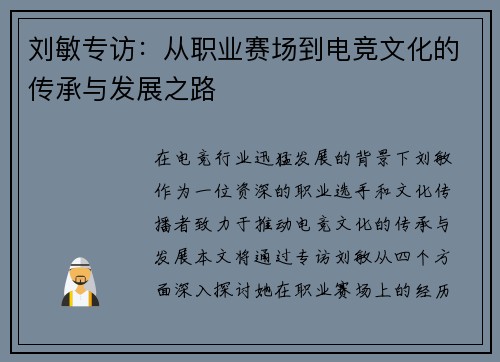 刘敏专访：从职业赛场到电竞文化的传承与发展之路

在电竞行业迅猛发展的背景下刘敏作为一位资深的职业选手和文化传播者致力于推动电竞文化的传承与发展本文将通过专访刘敏从四个方面深入探讨她在职业赛场上的经历